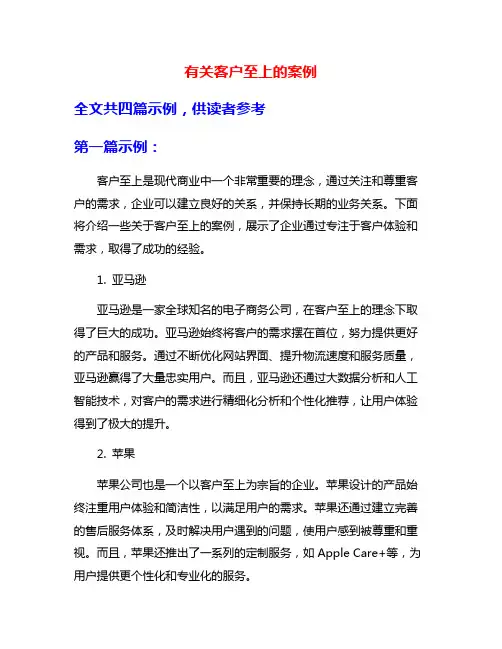 有关客户至上的案例

全文共四篇示例，供读者参考

第一篇示例：

客户至上是现代商业中一个非常重要的理念，通过关注和尊重客户的需求，企业可以建立良好的关系，并保持长期的业务关系。下面将介绍一些关于客户至上的案例，展示了企业通过专注于客户体验和需求，取得了成功的经验。

1. 亚马逊

亚马逊是一家全球知名的电子商务公司，在客户至上的理念下取得了巨大的成功。亚马逊始终将客户的需求摆在首位，努力提供更好的产品和服务。通过不断优化网站界面、提升物流速度和服务质量，亚马逊赢得了大量忠实用户。而且，亚马逊还通过大数据分析和人工智能技术，对客户的需求进行精细化分析和个性化推荐，让用户体验得到了极大的提升。

2. 苹果

苹果公司也是一个以客户至上为宗旨的企业。苹果设计的产品始终注重用户体验和简洁性，以满足用户的需求。苹果还通过建立完善的售后服务体系，及时解决用户遇到的问题，使用户感到被尊重和重视。而且，苹果还推出了一系列的定制服务，如 Apple Care+等，为用户提供更个性化和专业化的服务。